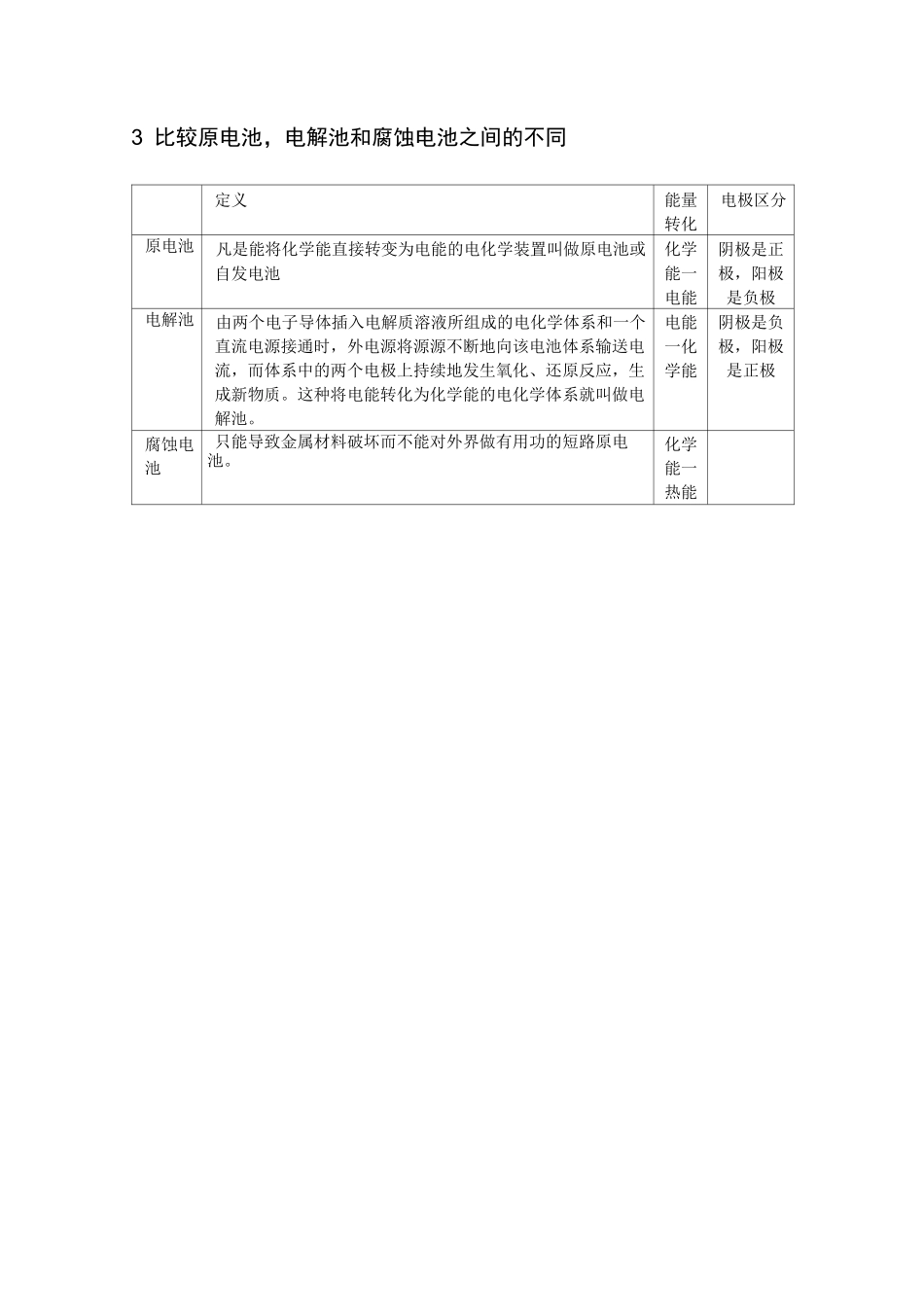 3 比较原电池，电解池和腐蚀电池之间的不同

|  | 定义 | 能量转化 | 电极区分 |
|---|---|---|---|
| 原电池 | 凡是能将化学能直接转变为电能的电化学装置叫做原电池或自发电池 | 化学能一电能 | 阴极是正极，阳极是负极 |
| 电解池 | 由两个电子导体插入电解质溶液所组成的电化学体系和一个直流电源接通时，外电源将源源不断地向该电池体系输送电流，而体系中的两个电极上持续地发生氧化、还原反应，生成新物质。这种将电能转化为化学能的电化学体系就叫做电解池。 | 电能一化学能 | 阴极是负极，阳极是正极 |
| 腐蚀电池 | 只能导致金属材料破坏而不能对外界做有用功的短路原电池。 | 化学能一热能 |  |